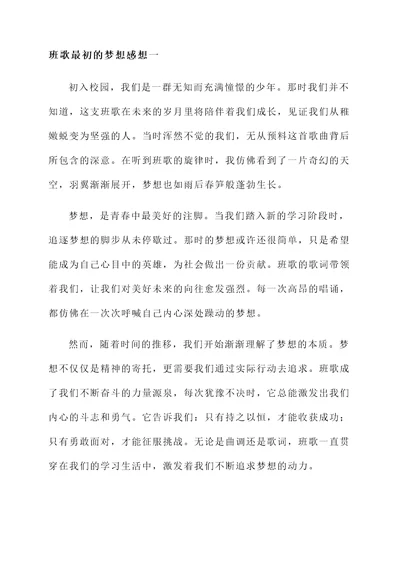 班歌最初的梦想感想一

初入校园，我们是一群无知而充满憧憬的少年。那时我们并不知道，这支班歌在未来的岁月里将陪伴着我们成长，见证我们从稚嫩蜕变为坚强的人。当时浑然不觉的我们，无从预料这首歌曲背后所包含的深意。在听到班歌的旋律时，我仿佛看到了一片奇幻的天空，羽翼渐渐展开，梦想也如雨后春笋般蓬勃生长。

梦想，是青春中最美好的注脚。当我们踏入新的学习阶段时，追逐梦想的脚步从未停歇过。那时的梦想或许还很简单，只是希望能成为自己心目中的英雄，为社会做出一份贡献。班歌的歌词带领着我们，让我们对美好未来的向往愈发强烈。每一次高昂的唱诵，都仿佛在一次次呼喊自己内心深处躁动的梦想。

然而，随着时间的推移，我们开始渐渐理解了梦想的本质。梦想不仅仅是精神的寄托，更需要我们通过实际行动去追求。班歌成了我们不断奋斗的力量源泉，每次犹豫不决时，它总能激发出我们内心的斗志和勇气。它告诉我们：只有持之以恒，才能收获成功；只有勇敢面对，才能征服挑战。无论是曲调还是歌词，班歌一直贯穿在我们的学习生活中，激发着我们不断追求梦想的动力。